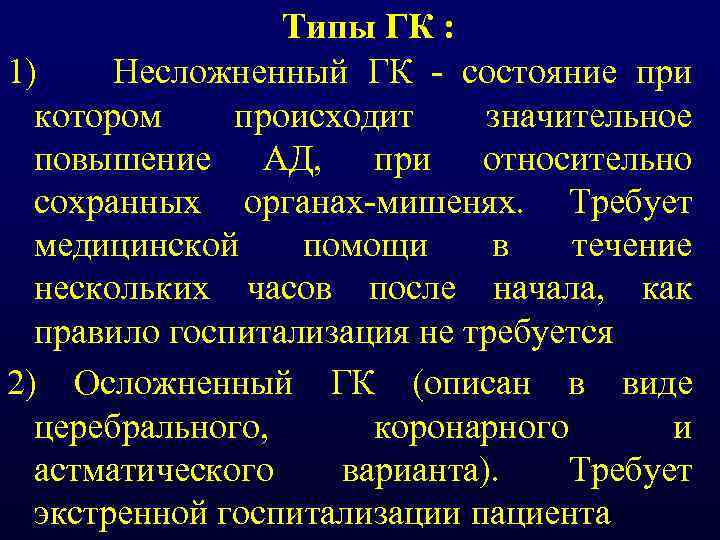 Типы ГК :

1) Несложненный ГК - состояние при котором происходит значительное повышение АД, при относительно сохранных органах-мишенях. Требует медицинской помощи в течение нескольких часов после начала, как правило госпитализация не требуется

2) Осложненный ГК (описан в виде церебрального, коронарного и астматического варианта). Требует экстренной госпитализации пациента